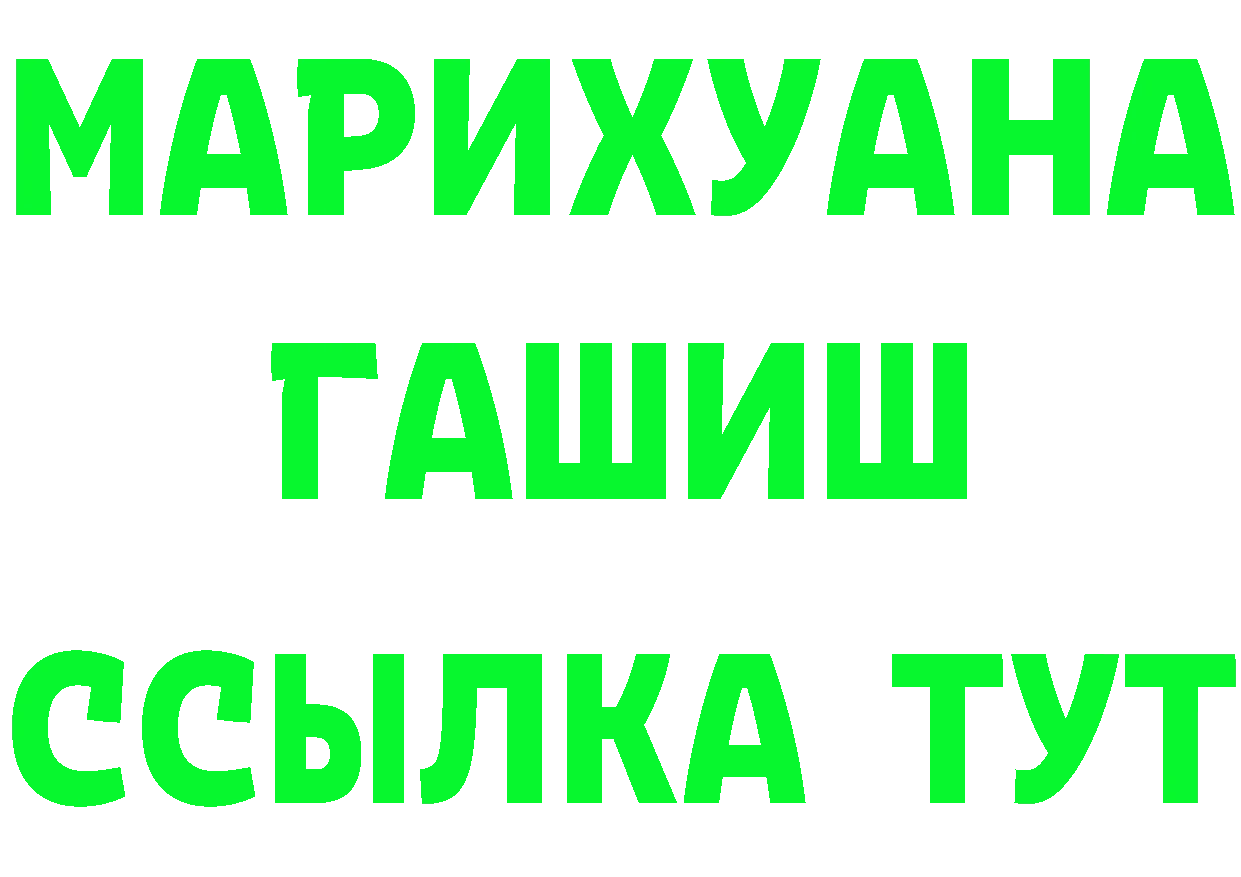 МАРИХУАНА
ГАШИШ
ССЫЛКА ТУТ